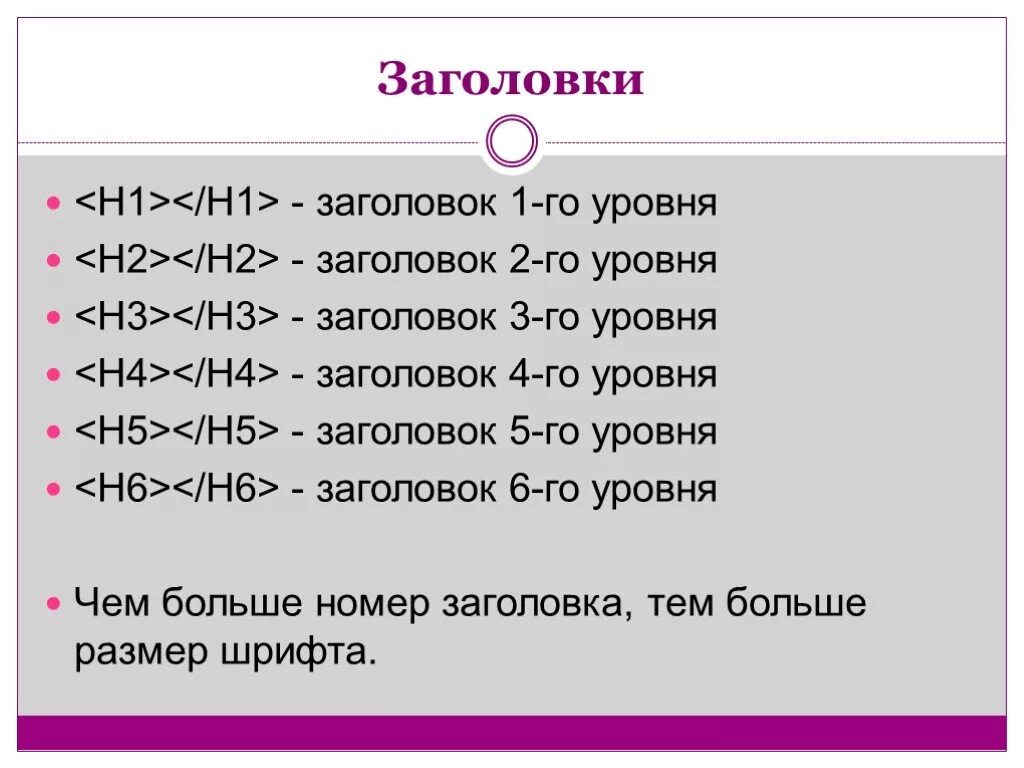 Заголовки

• <H1></H1> - заголовок 1-го уровня
• <H2></H2> - заголовок 2-го уровня
• <H3></H3> - заголовок 3-го уровня
• <H4></H4> - заголовок 4-го уровня
• <H5></H5> - заголовок 5-го уровня
• <H6></H6> - заголовок 6-го уровня

• Чем больше номер заголовка, тем больше размер шрифта.